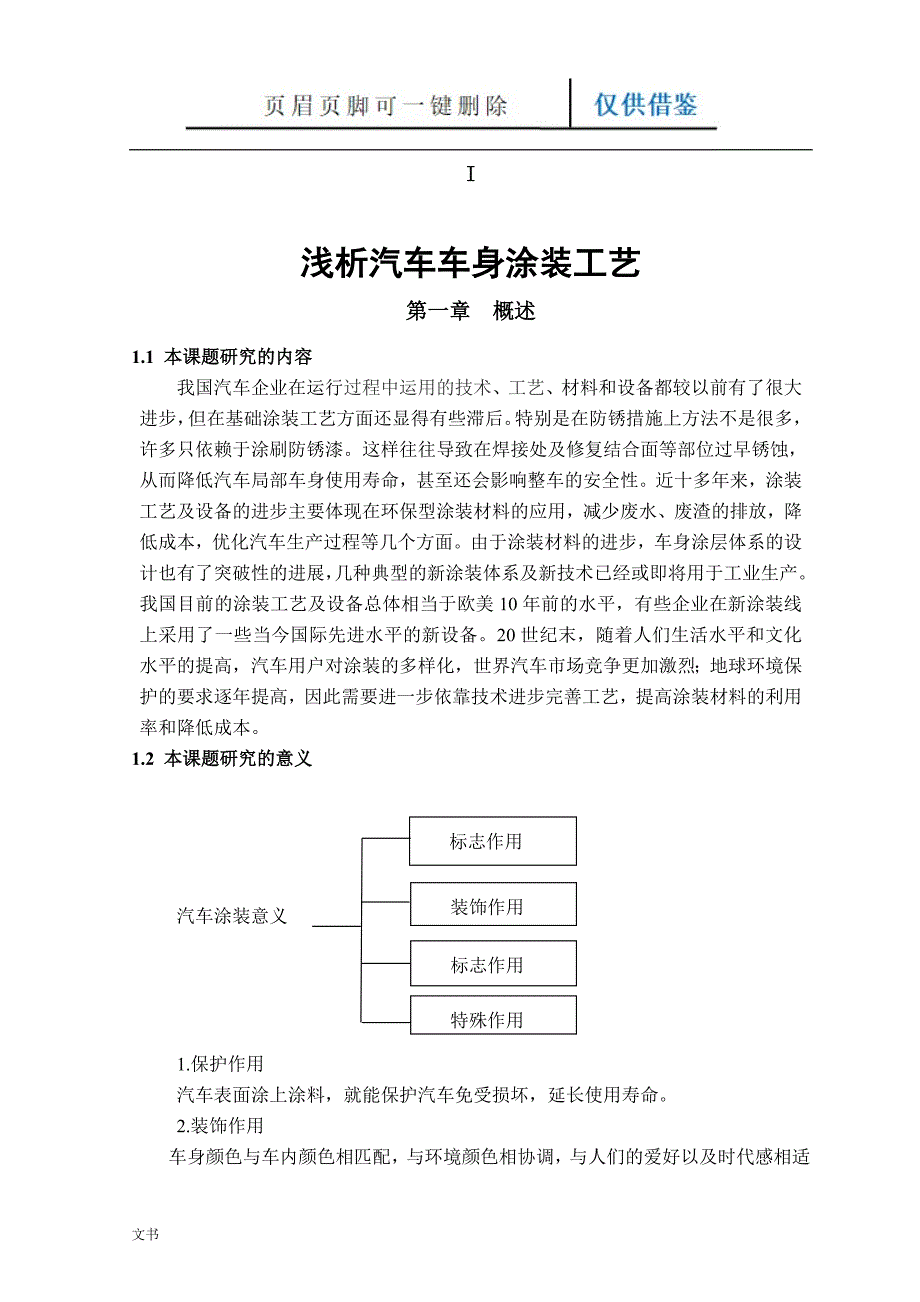 页眉页脚可一键删除 仅供借鉴

I

浅析汽车车身涂装工艺

第一章 概述

1.1 本课题研究的内容

我国汽车企业在运行过程中运用的技术、工艺、材料和设备都较以前有了很大进步，但在基础涂装工艺方面还显得有些滞后。特别是在防锈措施上方法不是很多，许多只依赖于涂刷防锈漆。这样往往导致在焊接处及修复结合面等部位过早锈蚀，从而降低汽车局部车身使用寿命，甚至还会影响整车的安全性。近十多年来，涂装工艺及设备的进步主要体现在环保型涂装材料的应用，减少废水、废渣的排放，降低成本，优化汽车生产过程等几个方面。由于涂装材料的进步，车身涂层体系的设计也有了突破性的进展，几种典型的新涂装体系及新技术已经或即将用于工业生产。我国目前的涂装工艺及设备总体相当于欧美10年前的水平，有些企业在新涂装线上采用了一些当今国际先进水平的新设备。20世纪末，随着人们生活水平和文化水平的提高，汽车用户对涂装的多样化，世界汽车市场竞争更加激烈；地球环境保护的要求逐年提高，因此需要进一步依靠技术进步完善工艺，提高涂装材料的利用率和降低成本。

1.2 本课题研究的意义

汽车涂装意义

标志作用

装饰作用

标志作用

特殊作用

1.保护作用

汽车表面涂上涂料，就能保护汽车免受损坏，延长使用寿命。

2.装饰作用

车身颜色与车内颜色相匹配，与环境颜色相协调，与人们的爱好以及时代感相适

文书